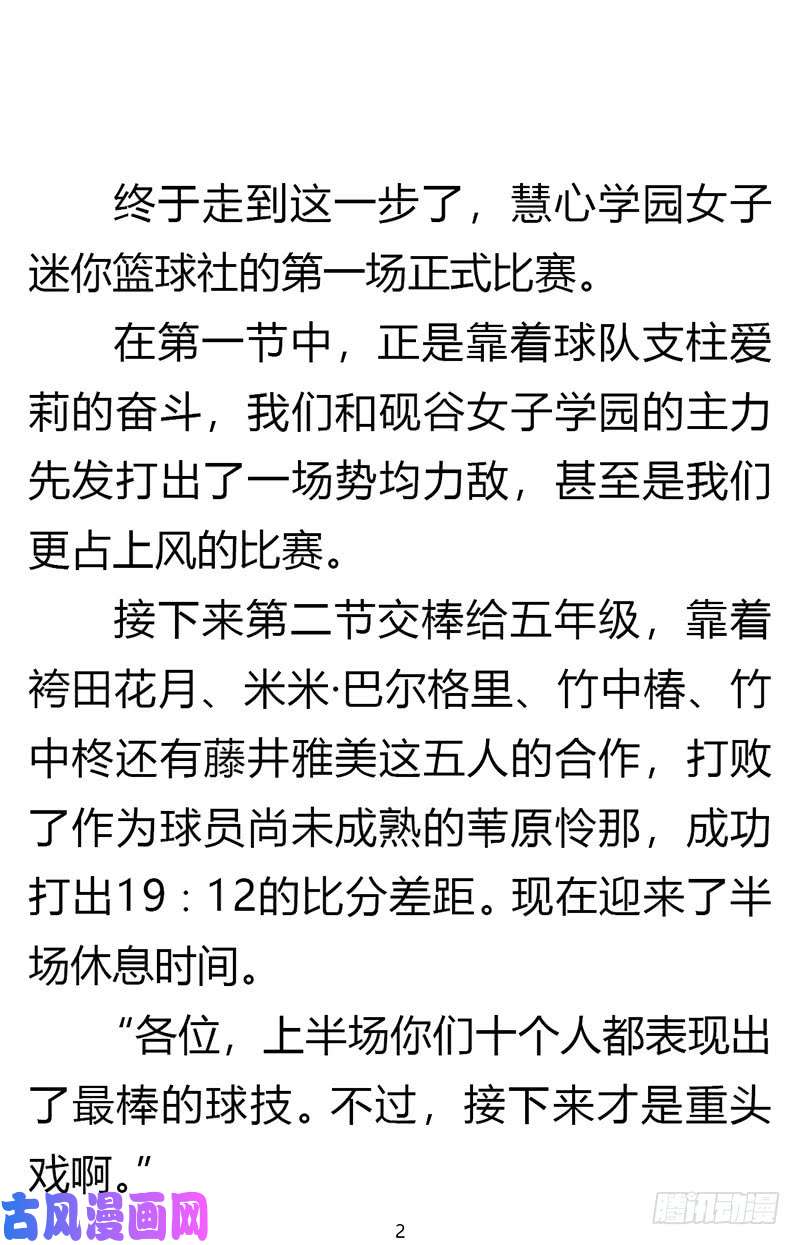 终于走到这一步了，慧心学园女子迷你篮球社的第一场正式比赛。

在第一节中，正是靠着球队支柱爱莉的奋斗，我们和砚谷女子学园的主力先发打出了一场势均力敌，甚至是我们更占上风的比赛。

接下来第二节交棒给五年级，靠着袴田花月、米米·巴尔格里、竹中椿、竹中柊还有藤井雅美这五人的合作，打败了作为球员尚未成熟的苇原怜那，成功打出19：12的比分差距。现在迎来了半场休息时间。

“各位，上半场你们十个人都表现出了最棒的球技。不过，接下来才是重头戏啊。”

古风漫画网

2

腾讯动漫